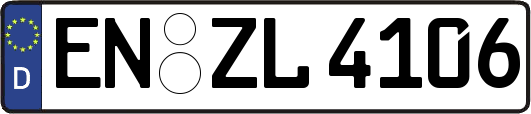 D EN ZL 4106